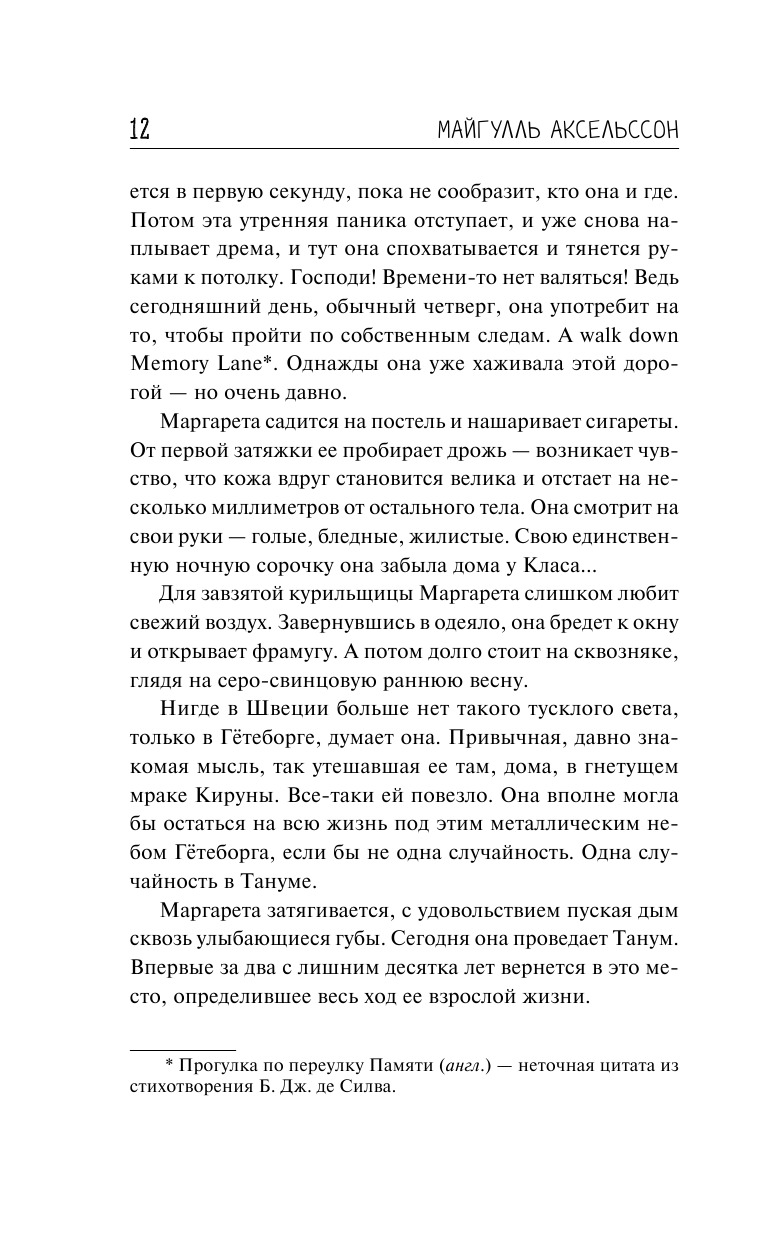 12 МАЙГУЛЛЬ АКСЕЛЬССОН

ется в первую секунду, пока не сообразит, кто она и где. Потом эта утренняя паника отступает, и уже снова наплывает дрема, и тут она спохватывается и тянется руками к потолку. Господи! Времени-то нет валяться! Ведь сегодняшний день, обычный четверг, она употребит на то, чтобы пройти по собственным следам. A walk down Memory Lane*. Однажды она уже хаживала этой дорогой — но очень давно.

Маргарета садится на постель и нашаривает сигареты. От первой затяжки ее пробирает дрожь — возникает чувство, что кожа вдруг становится велика и отстает на несколько миллиметров от остального тела. Она смотрит на свои руки — голые, бледные, жилистые. Свою единственную ночную сорочку она забыла дома у Класа...

Для завзятой курильщицы Маргарета слишком любит свежий воздух. Завернувшись в одеяло, она бредет к окну и открывает фрамугу. А потом долго стоит на сквозняке, глядя на серо-свинцовую раннюю весну.

Нигде в Швеции больше нет такого тусклого света, только в Гётеборге, думает она. Привычная, давно знакомая мысль, так утешавшая ее там, дома, в гнетущем мраке Кируны. Все-таки ей повезло. Она вполне могла бы остаться на всю жизнь под этим металлическим небом Гётеборга, если бы не одна случайность. Одна случайность в Тануме.

Маргарета затягивается, с удовольствием пуская дым сквозь улыбающиеся губы. Сегодня она проведает Танум. Впервые за два с лишним десятка лет вернется в это место, определившее весь ход ее взрослой жизни.

* Прогулка по переулку Памяти (англ.) — неточная цитата из стихотворения Б. Дж. де Силва.